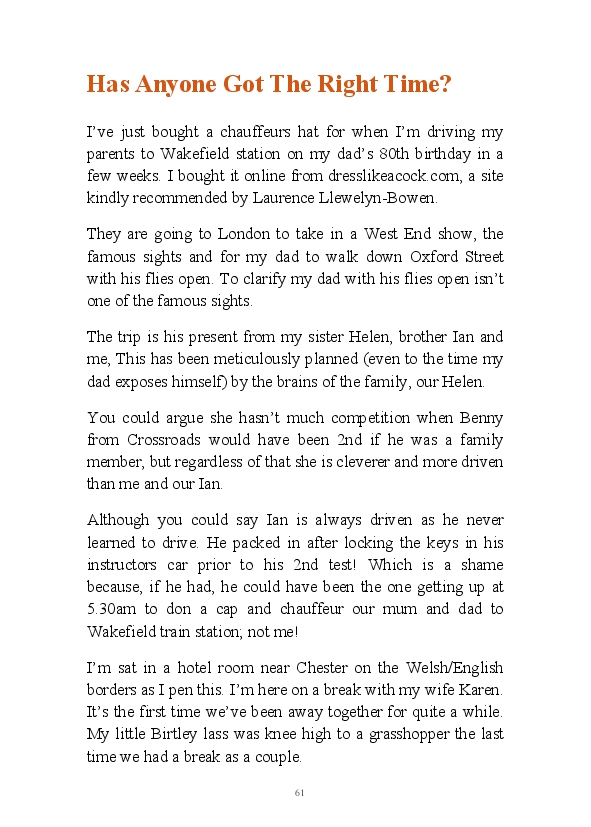 Has Anyone Got The Right Time?

I've just bought a chauffeurs hat for when I'm driving my parents to Wakefield station on my dad's 80th birthday in a few weeks. I bought it online from dresslikeacock.com, a site kindly recommended by Laurence Llewelyn-Bowen.

They are going to London to take in a West End show, the famous sights and for my dad to walk down Oxford Street with his flies open. To clarify my dad with his flies open isn't one of the famous sights.

The trip is his present from my sister Helen, brother Ian and me, This has been meticulously planned (even to the time my dad exposes himself) by the brains of the family, our Helen.

You could argue she hasn't much competition when Benny from Crossroads would have been 2nd if he was a family member, but regardless of that she is cleverer and more driven than me and our Ian.

Although you could say Ian is always driven as he never learned to drive. He packed in after locking the keys in his instructors car prior to his 2nd test! Which is a shame because, if he had, he could have been the one getting up at 5.30am to don a cap and chauffeur our mum and dad to Wakefield train station; not me!

I'm sat in a hotel room near Chester on the Welsh/English borders as I pen this. I'm here on a break with my wife Karen. It's the first time we've been away together for quite a while. My little Birtley lass was knee high to a grasshopper the last time we had a break as a couple.

61